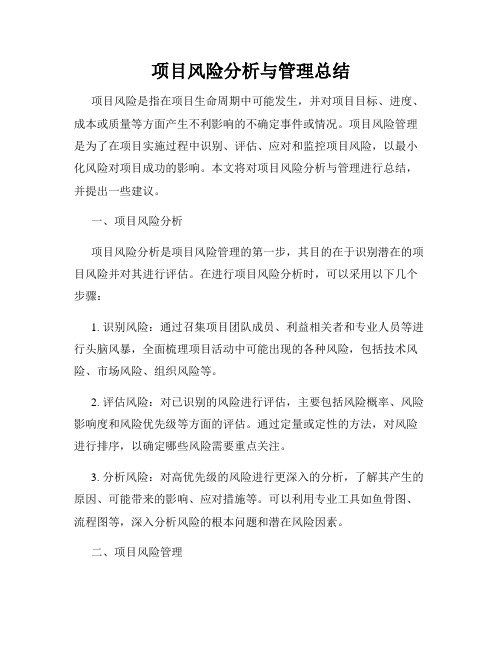 项目风险分析与管理总结

项目风险是指在项目生命周期中可能发生，并对项目目标、进度、成本或质量等方面产生不利影响的不确定事件或情况。项目风险管理是为了在项目实施过程中识别、评估、应对和监控项目风险，以最小化风险对项目成功的影响。本文将对项目风险分析与管理进行总结，并提出一些建议。

一、项目风险分析

项目风险分析是项目风险管理的第一步，其目的在于识别潜在的项目风险并对其进行评估。在进行项目风险分析时，可以采用以下几个步骤：

1. 识别风险：通过召集项目团队成员、利益相关者和专业人员等进行头脑风暴，全面梳理项目活动中可能出现的各种风险，包括技术风险、市场风险、组织风险等。

2. 评估风险：对已识别的风险进行评估，主要包括风险概率、风险影响度和风险优先级等方面的评估。通过定量或定性的方法，对风险进行排序，以确定哪些风险需要重点关注。

3. 分析风险：对高优先级的风险进行更深入的分析，了解其产生的原因、可能带来的影响、应对措施等。可以利用专业工具如鱼骨图、流程图等，深入分析风险的根本问题和潜在风险因素。

二、项目风险管理